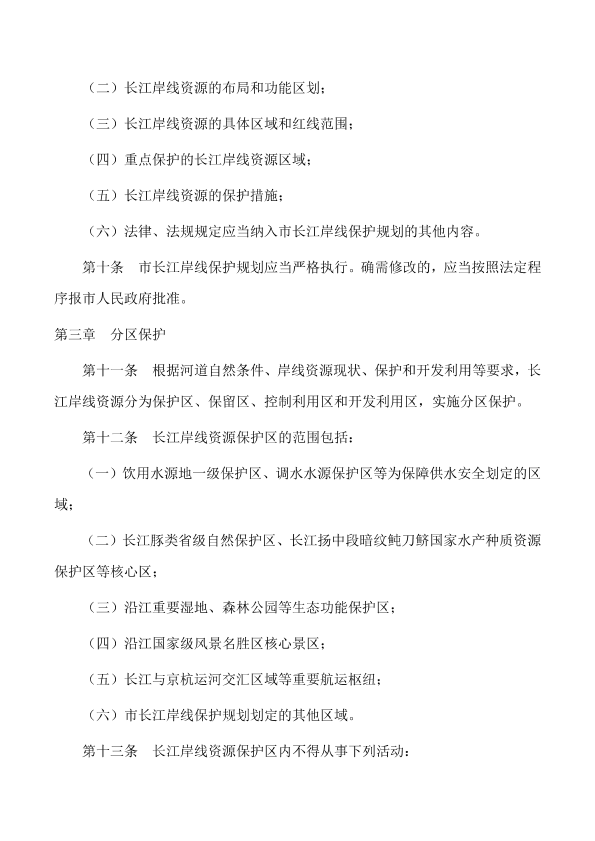 （二）长江岸线资源的布局和功能区划；

（三）长江岸线资源的具体区域和红线范围；

（四）重点保护的长江岸线资源区域；

（五）长江岸线资源的保护措施；

（六）法律、法规规定应当纳入市长江岸线保护规划的其他内容。

第十条　市长江岸线保护规划应当严格执行。确需修改的，应当按照法定程序报市人民政府批准。

第三章　分区保护

第十一条　根据河道自然条件、岸线资源现状、保护和开发利用等要求，长江岸线资源分为保护区、保留区、控制利用区和开发利用区，实施分区保护。

第十二条　长江岸线资源保护区的范围包括：

（一）饮用水源地一级保护区、调水水源保护区等为保障供水安全划定的区域；

（二）长江豚类省级自然保护区、长江扬中段暗纹鲀刀鲚国家水产种质资源保护区等核心区；

（三）沿江重要湿地、森林公园等生态功能保护区；

（四）沿江国家级风景名胜区核心景区；

（五）长江与京杭运河交汇区域等重要航运枢纽；

（六）市长江岸线保护规划划定的其他区域。

第十三条　长江岸线资源保护区内不得从事下列活动：